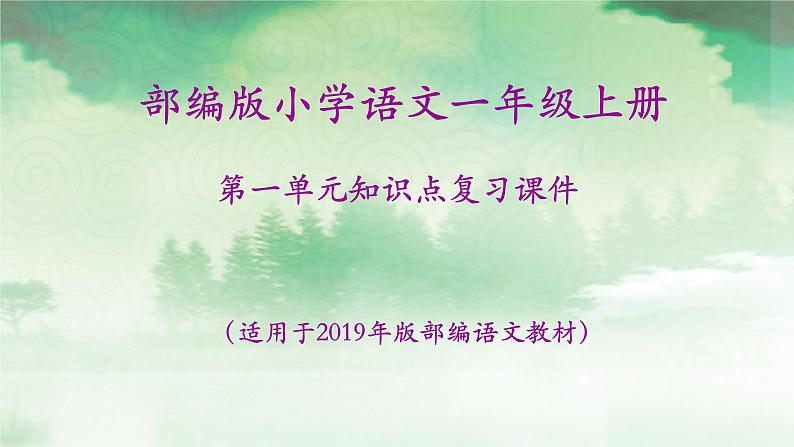 部编版小学语文一年级上册

第一单元知识点复习课件

（适用于2019年版部编语文教材）